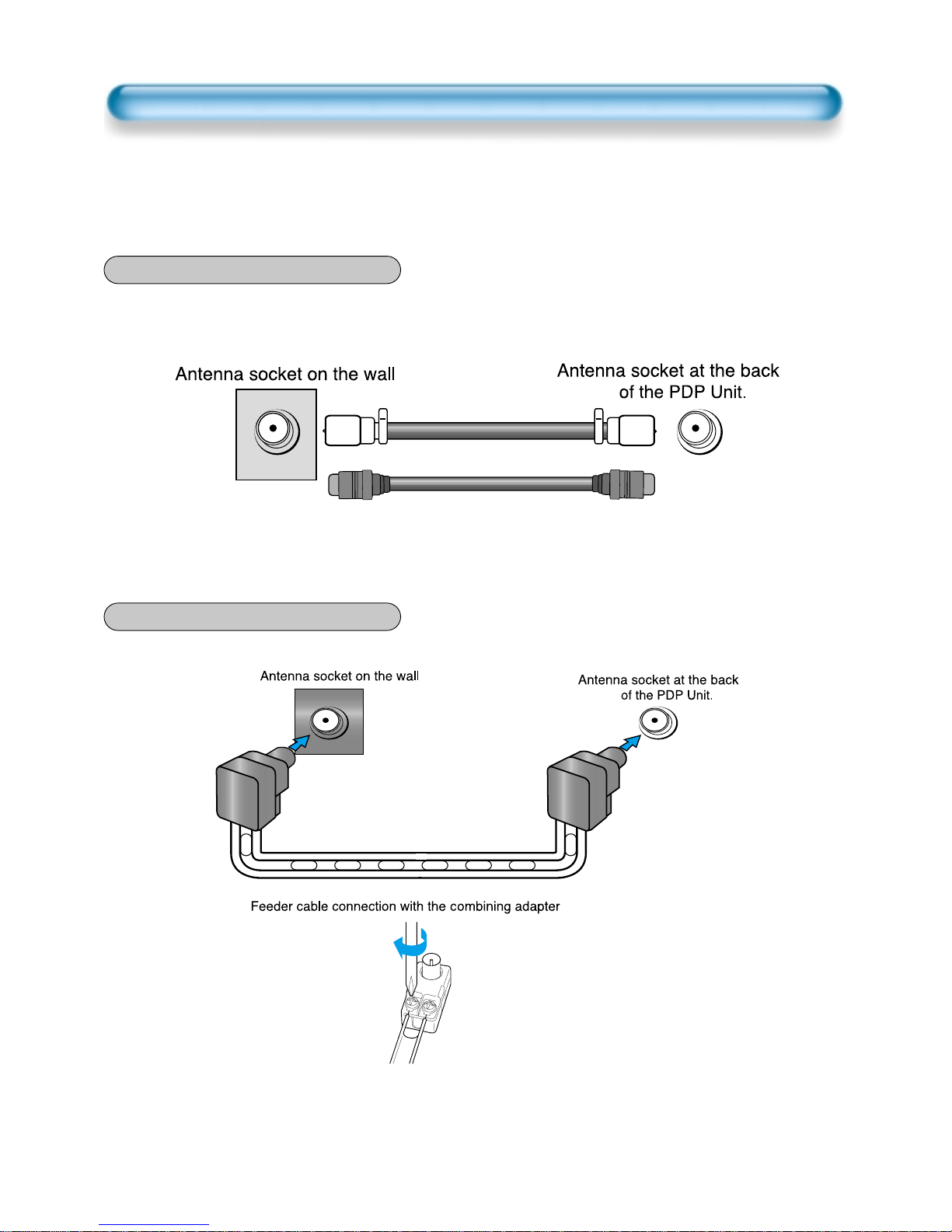 Antenna socket on the wall

Antenna socket at the back of the PDP Unit.

Antenna socket on the wall

Antenna socket at the back of the PDP Unit.

Feeder cable connection with the combining adapter